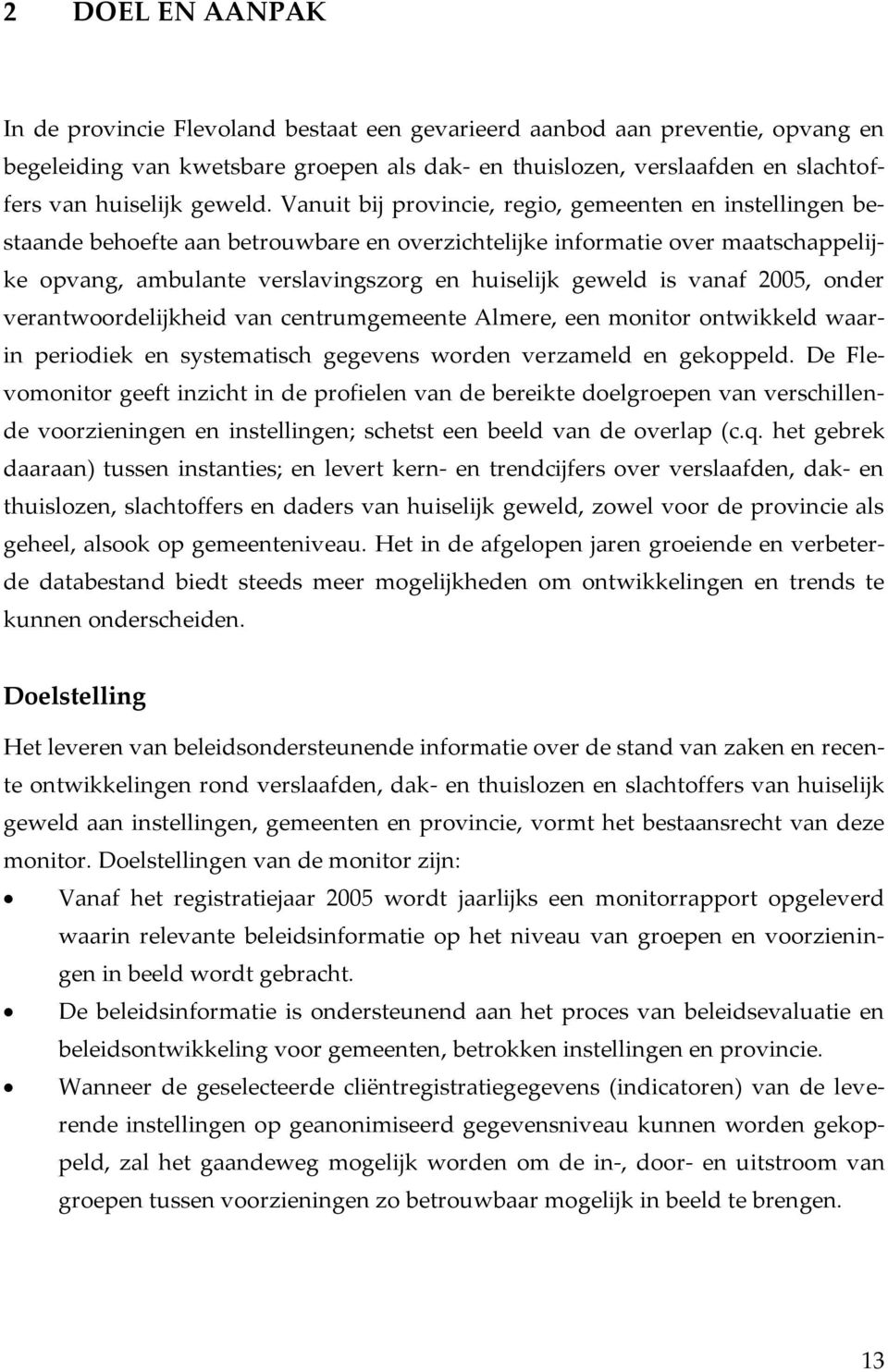 2 DOEL EN AANPAK

In de provincie Flevoland bestaat een gevarieerd aanbod aan preventie, opvang en begeleiding van kwetsbare groepen als dak- en thuislozen, verslaafden en slachtoffers van huiselijk geweld. Vanuit bij provincie, regio, gemeenten en instellingen bestaande behoefte aan betrouwbare en overzichtelijke informatie over maatschappelijke opvang, ambulante verslavingszorg en huiselijk geweld is vanaf 2005, onder verantwoordelijkheid van centrumgemeente Almere, een monitor ontwikkeld waarin periodiek en systematisch gegevens worden verzameld en gekoppeld. De Flevomonitor geeft inzicht in de profielen van de bereikte doelgroepen van verschillende voorzieningen en instellingen; schetst een beeld van de overlap (c.q. het gebrek daaraan) tussen instanties; en levert kern- en trendcijfers over verslaafden, dak- en thuislozen, slachtoffers en daders van huiselijk geweld, zowel voor de provincie als geheel, alsook op gemeenteniveau. Het in de afgelopen jaren groeiende en verbeterde databestand biedt steeds meer mogelijkheden om ontwikkelingen en trends te kunnen onderscheiden.

Doelstelling

Het leveren van beleidsondersteunende informatie over de stand van zaken en recente ontwikkelingen rond verslaafden, dak- en thuislozen en slachtoffers van huiselijk geweld aan instellingen, gemeenten en provincie, vormt het bestaansrecht van deze monitor. Doelstellingen van de monitor zijn:

• Vanaf het registratiejaar 2005 wordt jaarlijks een monitorrapport opgeleverd waarin relevante beleidsinformatie op het niveau van groepen en voorzieningen in beeld wordt gebracht.
• De beleidsinformatie is ondersteunend aan het proces van beleidsevaluatie en beleidsontwikkeling voor gemeenten, betrokken instellingen en provincie.
• Wanneer de geselecteerde cliëntregistratiegegevens (indicatoren) van de leverende instellingen op geanonimiseerd gegevensniveau kunnen worden gekoppeld, zal het gaandeweg mogelijk worden om de in-, door- en uitstroom van groepen tussen voorzieningen zo betrouwbaar mogelijk in beeld te brengen.

13